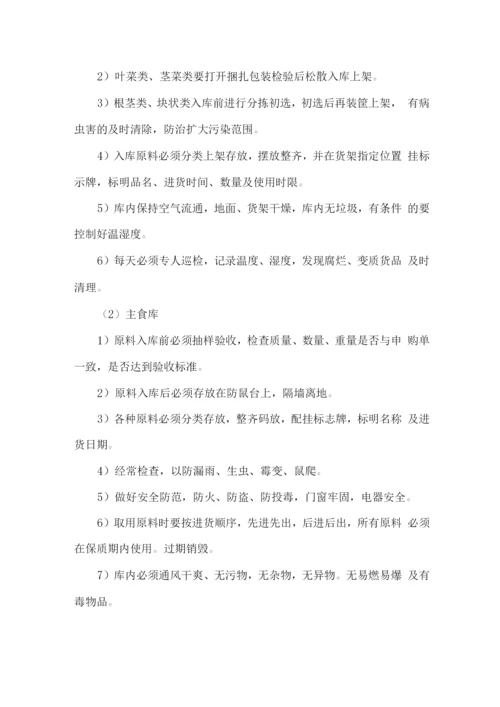 2）叶菜类、茎菜类要打开捆扎包装检验后松散入库上架。

3）根茎类、块状类入库前进行分拣初选，初选后再装筐上架， 有病虫害的及时清除，防治扩大污染范围。

4）入库原料必须分类上架存放，摆放整齐，并在货架指定位置 挂标示牌，标明品名、进货时间、数量及使用时限。

5）库内保持空气流通，地面、货架干燥，库内无垃圾，有条件 的要控制好温湿度。

6）每天必须专人巡检，记录温度、湿度，发现腐烂、变质货品 及时清理。

（2）主食库

1）原料入库前必须抽样验收，检查质量、数量、重量是否与申 购单一致，是否达到验收标准。

2）原料入库后必须存放在防鼠台上，隔墙离地。

3）各种原料必须分类存放，整齐码放，配挂标志牌，标明名称 及进货日期。

4）经常检查，以防漏雨、生虫、霉变、鼠爬。

5）做好安全防范，防火、防盗、防投毒，门窗牢固，电器安全。

6）取用原料时要按进货顺序，先进先出，后进后出，所有原料 必须在保质期内使用。过期销毁。

7）库内必须通风干爽、无污物，无杂物，无异物。无易燃易爆 及有毒物品。